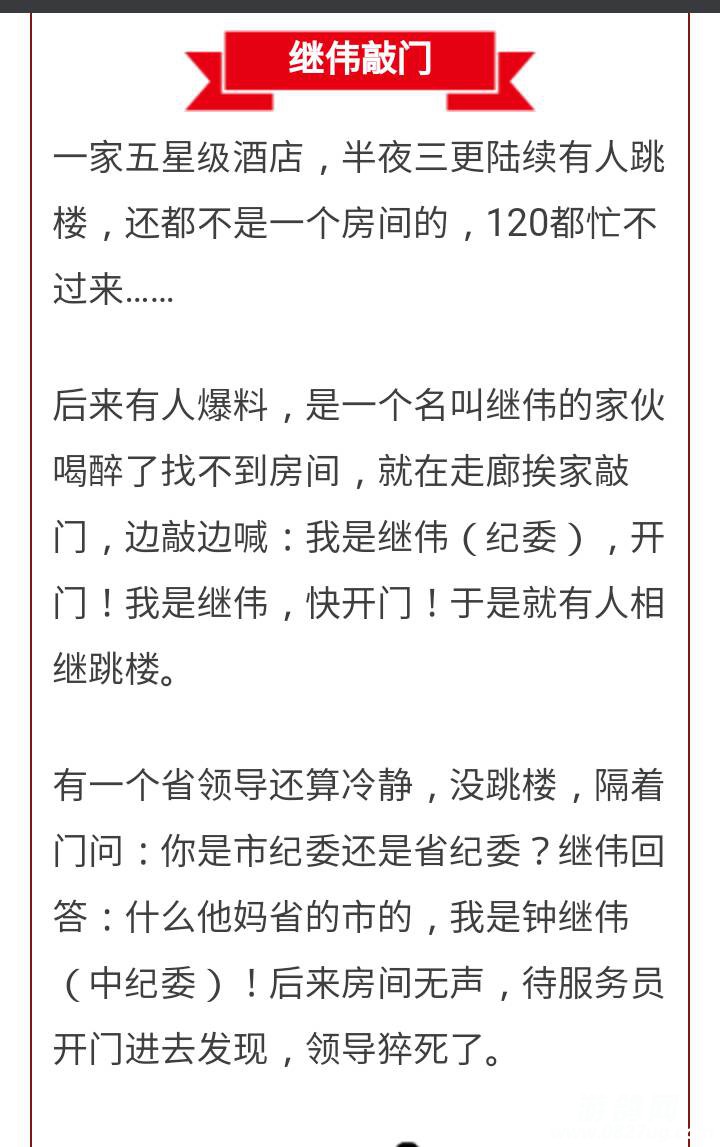 继伟敲门

一家五星级酒店，半夜三更陆续有人跳楼，还都不是一个房间的，120都忙不过来……

后来有人爆料，是一个名叫继伟的家伙喝醉了找不到房间，就在走廊挨家敲门，边敲边喊：我是继伟（纪委），开门！我是继伟，快开门！于是就有人相继跳楼。

有一个省领导还算冷静，没跳楼，隔着门问：你是市纪委还是省纪委？继伟回答：什么他妈省的市的，我是钟继伟（中纪委）！后来房间无声，待服务员开门进去发现，领导猝死了。